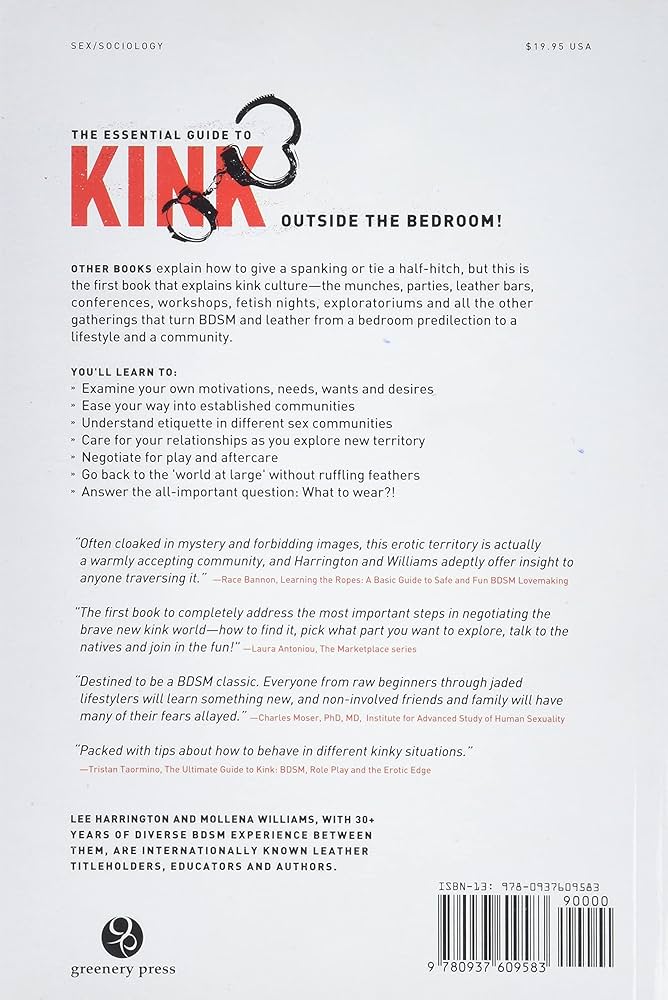 SEX/SOCIOLOGY

$19.95 USA

THE ESSENTIAL GUIDE TO

KINK

OUTSIDE THE BEDROOM!

OTHER BOOKS explain how to give a spanking or tie a half-hitch, but this is the first book that explains kink culture—the munches, parties, leather bars, conferences, workshops, fetish nights, exploratoriums and all the other gatherings that turn BDSM and leather from a bedroom predilection to a lifestyle and a community.

YOU'LL LEARN TO:
» Examine your own motivations, needs, wants and desires
» Ease your way into established communities
» Understand etiquette in different sex communities
» Care for your relationships as you explore new territory
» Negotiate for play and aftercare
» Go back to the 'world at large' without ruffling feathers
» Answer the all-important question: What to wear?!

"Often cloaked in mystery and forbidding images, this erotic territory is actually a warmly accepting community, and Harrington and Williams adeptly offer insight to anyone traversing it." —Race Bannon, Learning the Ropes: A Basic Guide to Safe and Fun BDSM Lovemaking

"The first book to completely address the most important steps in negotiating the brave new kink world—how to find it, pick what part you want to explore, talk to the natives and join in the fun!" —Laura Antoniou, The Marketplace series

"Destined to be a BDSM classic. Everyone from raw beginners through jaded lifestylers will learn something new, and non-involved friends and family will have many of their fears allayed." —Charles Moser, PhD, MD, Institute for Advanced Study of Human Sexuality

"Packed with tips about how to behave in different kinky situations." —Tristan Taormino, The Ultimate Guide to Kink: BDSM, Role Play and the Erotic Edge

LEE HARRINGTON AND MOLLENA WILLIAMS, WITH 30+ YEARS OF DIVERSE BDSM EXPERIENCE BETWEEN THEM, ARE INTERNATIONALLY KNOWN LEATHER TITLEHOLDERS, EDUCATORS AND AUTHORS.

greenery press

ISBN-13: 978-0937609583

90000

9 780937 609583